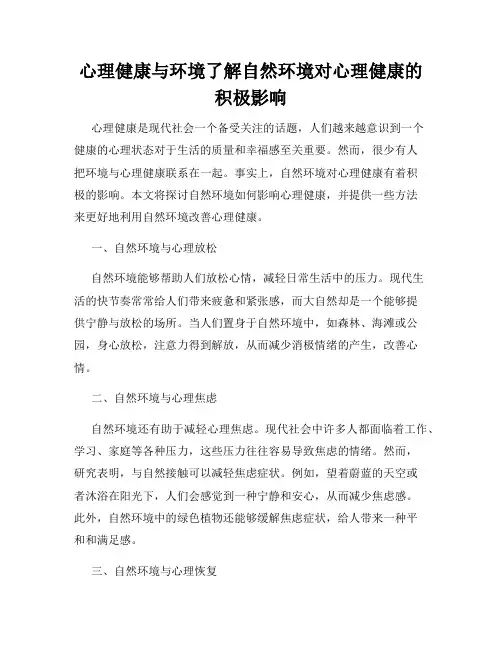 心理健康与环境了解自然环境对心理健康的积极影响

心理健康是现代社会一个备受关注的话题，人们越来越意识到一个健康的心理状态对于生活的质量和幸福感至关重要。然而，很少有人把环境与心理健康联系在一起。事实上，自然环境对心理健康有着积极的影响。本文将探讨自然环境如何影响心理健康，并提供一些方法来更好地利用自然环境改善心理健康。

一、自然环境与心理放松

自然环境能够帮助人们放松心情，减轻日常生活中的压力。现代生活的快节奏常常给人们带来疲惫和紧张感，而大自然却是一个能够提供宁静与放松的场所。当人们置身于自然环境中，如森林、海滩或公园，身心放松，注意力得到解放，从而减少消极情绪的产生，改善心情。

二、自然环境与心理焦虑

自然环境还有助于减轻心理焦虑。现代社会中许多人都面临着工作、学习、家庭等各种压力，这些压力往往容易导致焦虑的情绪。然而，研究表明，与自然接触可以减轻焦虑症状。例如，望着蔚蓝的天空或者沐浴在阳光下，人们会感觉到一种宁静和安心，从而减少焦虑感。此外，自然环境中的绿色植物还能够缓解焦虑症状，给人带来一种平和和满足感。

三、自然环境与心理恢复